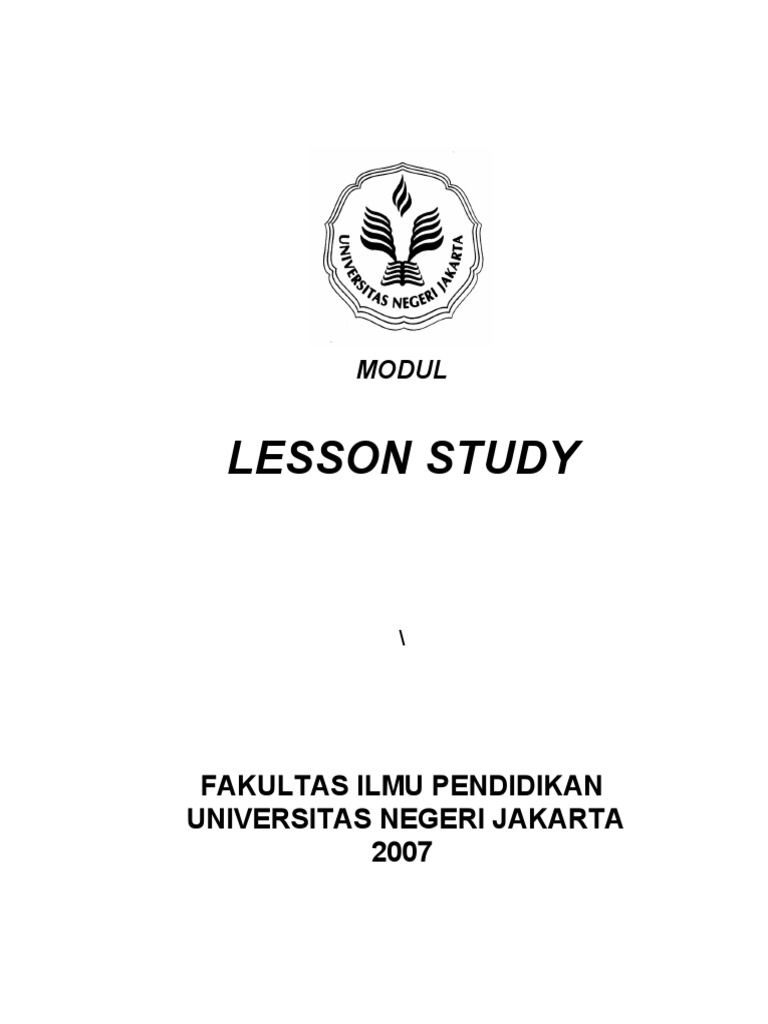 UNIVERSITAS NEGERI JAKARTA

MODUL

LESSON STUDY

\

FAKULTAS ILMU PENDIDIKAN
UNIVERSITAS NEGERI JAKARTA
2007